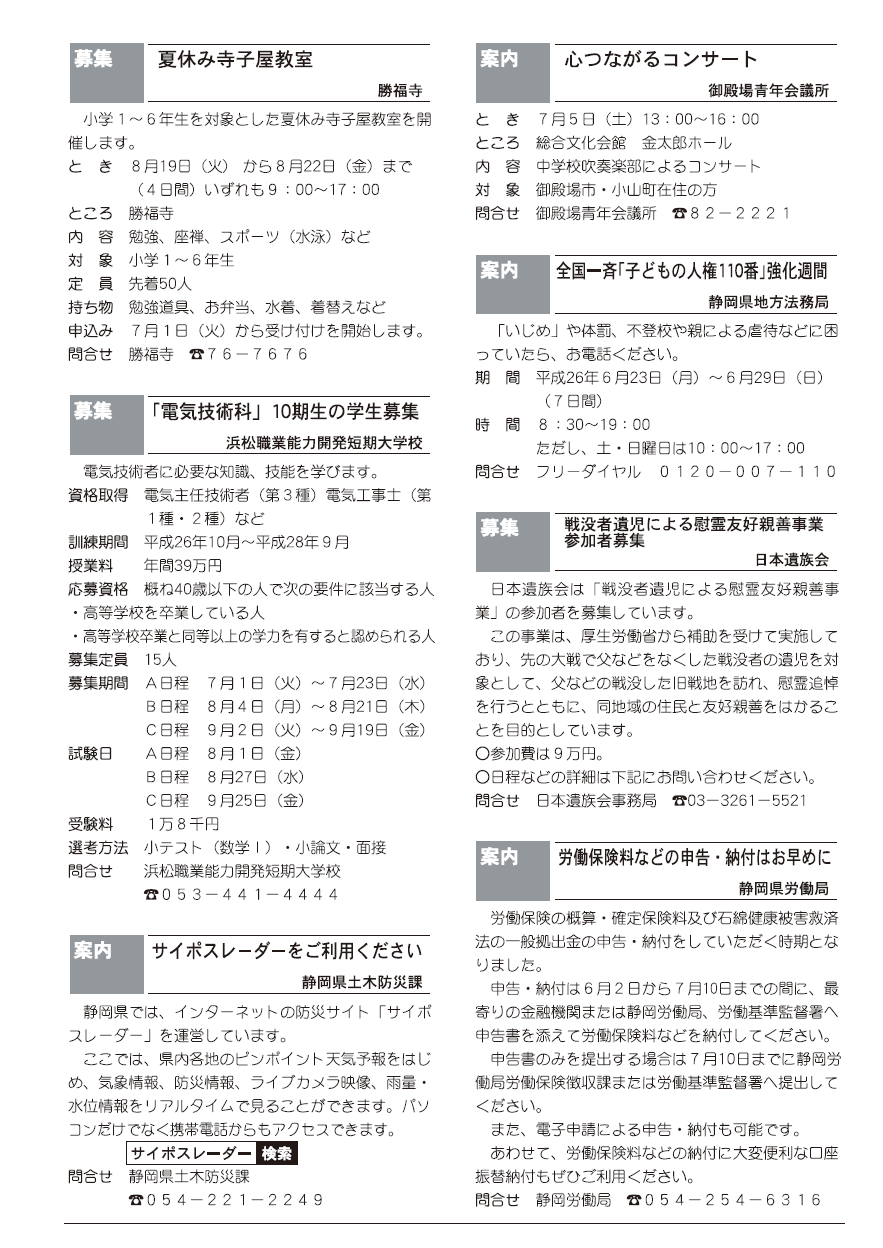 募集　夏休み寺子屋教室

勝福寺

小学１～６年生を対象とした夏休み寺子屋教室を開催します。
と　き　８月19日（火）から８月22日（金）まで（４日間）いずれも９：00～17：00
ところ　勝福寺
内　容　勉強、座禅、スポーツ（水泳）など
対　象　小学１～６年生
定　員　先着50人
持ち物　勉強道具、お弁当、水着、着替えなど
申込み　７月１日（火）から受け付けを開始します。
問合せ　勝福寺　☎７６－７６７６

募集　「電気技術科」10期生の学生募集

浜松職業能力開発短期大学校

電気技術者に必要な知識、技能を学びます。
資格取得　電気主任技術者（第３種）電気工事士（第１種・２種）など
訓練期間　平成26年10月～平成28年９月
授業料　年間39万円
応募資格　概ね40歳以下の人で次の要件に該当する人
・高等学校を卒業している人
・高等学校卒業と同等以上の学力を有すると認められる人
募集定員　15人
募集期間　Ａ日程　７月１日（火）～７月23日（水）
Ｂ日程　８月４日（月）～８月21日（木）
Ｃ日程　９月２日（火）～９月19日（金）
試験日　Ａ日程　８月１日（金）
Ｂ日程　８月27日（水）
Ｃ日程　９月25日（金）
受験料　１万８千円
選考方法　小テスト（数学Ⅰ）・小論文・面接
問合せ　浜松職業能力開発短期大学校
☎０５３－４４１－４４４４

案内　サイポスレーダーをご利用ください

静岡県土木防災課

静岡県では、インターネットの防災サイト「サイポスレーダー」を運営しています。
ここでは、県内各地のピンポイント天気予報をはじめ、気象情報、防災情報、ライブカメラ映像、雨量・水位情報をリアルタイムで見ることができます。パソコンだけでなく携帯電話からもアクセスできます。
サイポスレーダー　検索
問合せ　静岡県土木防災課
☎０５４－２２１－２２４９

案内　心つながるコンサート

御殿場青年会議所

と　き　７月５日（土）13：00～16：00
ところ　総合文化会館　金太郎ホール
内　容　中学校吹奏楽部によるコンサート
対　象　御殿場市・小山町在住の方
問合せ　御殿場青年会議所　☎８２－２２２１

案内　全国一斉「子どもの人権110番」強化週間

静岡県地方法務局

「いじめ」や体罰、不登校や親による虐待などに困っていたら、お電話ください。
期　間　平成26年６月23日（月）～６月29日（日）（７日間）
時　間　８：30～19：00
ただし、土・日曜日は10：00～17：00
問合せ　フリーダイヤル　０１２０－００７－１１０

募集　戦没者遺児による慰霊友好親善事業参加者募集

日本遺族会

日本遺族会は「戦没者遺児による慰霊友好親善事業」の参加者を募集しています。
この事業は、厚生労働省から補助を受けて実施しており、先の大戦で父などをなくした戦没者の遺児を対象として、父などの戦没した旧戦地を訪れ、慰霊追悼を行うとともに、同地域の住民と友好親善をはかることを目的としています。
○参加費は９万円。
○日程などの詳細は下記にお問い合わせください。
問合せ　日本遺族会事務局　☎03－3261－5521

案内　労働保険料などの申告・納付はお早めに

静岡県労働局

労働保険の概算・確定保険料及び石綿健康被害救済法の一般拠出金の申告・納付をしていただく時期となりました。
申告・納付は６月２日から７月10日までの間に、最寄りの金融機関または静岡労働局、労働基準監督署へ申告書を添えて労働保険料などを納付してください。
申告書のみを提出する場合は７月10日までに静岡労働局労働保険徴収課または労働基準監督署へ提出してください。
また、電子申請による申告・納付も可能です。
あわせて、労働保険料などの納付に大変便利な口座振替納付もぜひご利用ください。
問合せ　静岡労働局　☎０５４－２５４－６３１６